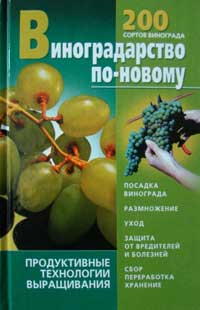 200
СОРТОВ ВИНОГРАДА

Виноградарство по-новому

ПОСАДКА ВИНОГРАДА

РАЗМНОЖЕНИЕ

УХОД

ЗАЩИТА ОТ ВРЕДИТЕЛЕЙ И БОЛЕЗНЕЙ

СБОР ПЕРЕРАБОТКА ХРАНЕНИЕ

ПРОДУКТИВНЫЕ ТЕХНОЛОГИИ ВЫРАЩИВАНИЯ